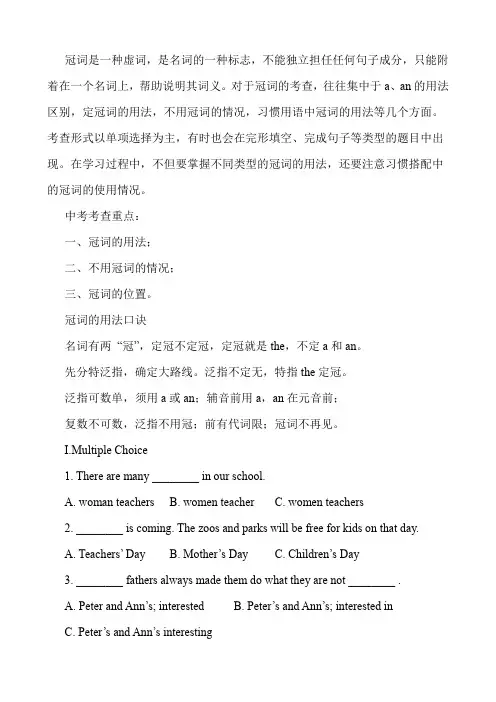 冠词是一种虚词，是名词的一种标志，不能独立担任任何句子成分，只能附着在一个名词上，帮助说明其词义。对于冠词的考查，往往集中于 a、an 的用法区别，定冠词的用法，不用冠词的情况，习惯用语中冠词的用法等几个方面。考查形式以单项选择为主，有时也会在完形填空、完成句子等类型的题目中出现。在学习过程中，不但要掌握不同类型的冠词的用法，还要注意习惯搭配中的冠词的使用情况。

中考考查重点：

一、冠词的用法；

二、不用冠词的情况；

三、冠词的位置。

冠词的用法口诀

名词有两“冠”，定冠不定冠，定冠就是 the，不定 a 和 an。

先分特泛指，确定大路线。泛指不定无，特指 the 定冠。

泛指可数单，须用 a 或 an；辅音前用 a，an 在元音前；

复数不可数，泛指不用冠；前有代词限；冠词不再见。

I.Multiple Choice

1. There are many ________ in our school.

A. woman teachers B. women teacher C. women teachers

2. ________ is coming. The zoos and parks will be free for kids on that day.

A. Teachers' Day B. Mother's Day C. Children's Day

3. ________ fathers always made them do what they are not ________ .

A. Peter and Ann's; interested B. Peter's and Ann's; interested in

C. Peter's and Ann's interesting